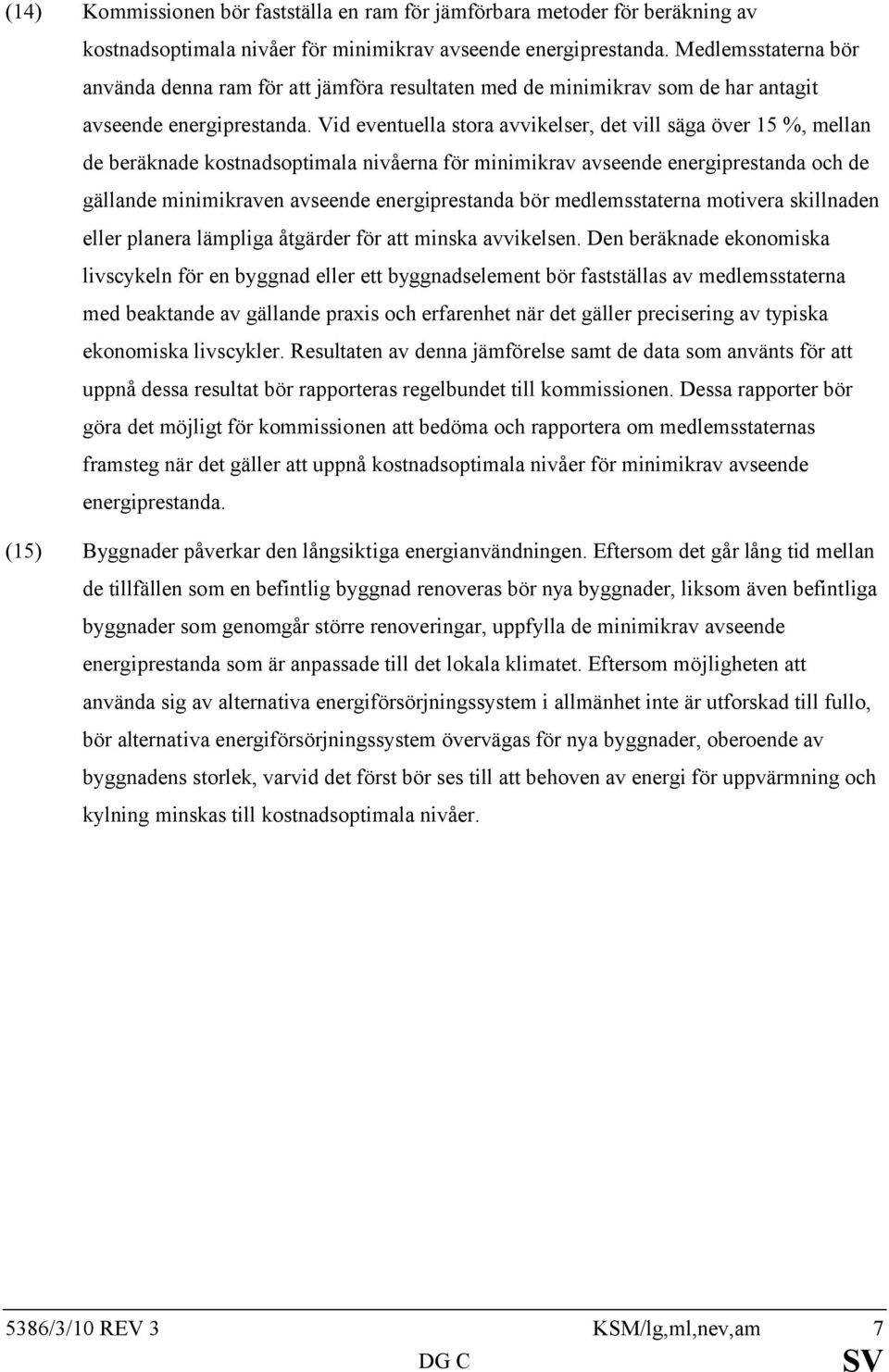 (14) Kommissionen bör fastställa en ram för jämförbara metoder för beräkning av kostnadsoptimala nivåer för minimikrav avseende energiprestanda. Medlemsstaterna bör använda denna ram för att jämföra resultaten med de minimikrav som de har antagit avseende energiprestanda. Vid eventuella stora avvikelser, det vill säga över 15 %, mellan de beräknade kostnadsoptimala nivåerna för minimikrav avseende energiprestanda och de gällande minimikraven avseende energiprestanda bör medlemsstaterna motivera skillnaden eller planera lämpliga åtgärder för att minska avvikelsen. Den beräknade ekonomiska livscykeln för en byggnad eller ett byggnadselement bör fastställas av medlemsstaterna med beaktande av gällande praxis och erfarenhet när det gäller precisering av typiska ekonomiska livscykler. Resultaten av denna jämförelse samt de data som använts för att uppnå dessa resultat bör rapporteras regelbundet till kommissionen. Dessa rapporter bör göra det möjligt för kommissionen att bedöma och rapportera om medlemsstaternas framsteg när det gäller att uppnå kostnadsoptimala nivåer för minimikrav avseende energiprestanda.

(15) Byggnader påverkar den långsiktiga energianvändningen. Eftersom det går lång tid mellan de tillfällen som en befintlig byggnad renoveras bör nya byggnader, liksom även befintliga byggnader som genomgår större renoveringar, uppfylla de minimikrav avseende energiprestanda som är anpassade till det lokala klimatet. Eftersom möjligheten att använda sig av alternativa energiförsörjningssystem i allmänhet inte är utforskad till fullo, bör alternativa energiförsörjningssystem övervägas för nya byggnader, oberoende av byggnadens storlek, varvid det först bör ses till att behoven av energi för uppvärmning och kylning minskas till kostnadsoptimala nivåer.

5386/3/10 REV 3 KSM/lg,ml,nev,am 7
DG C SV